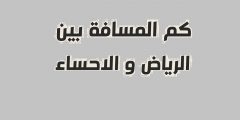 كم المسافة بين
الرياض و الاحساء